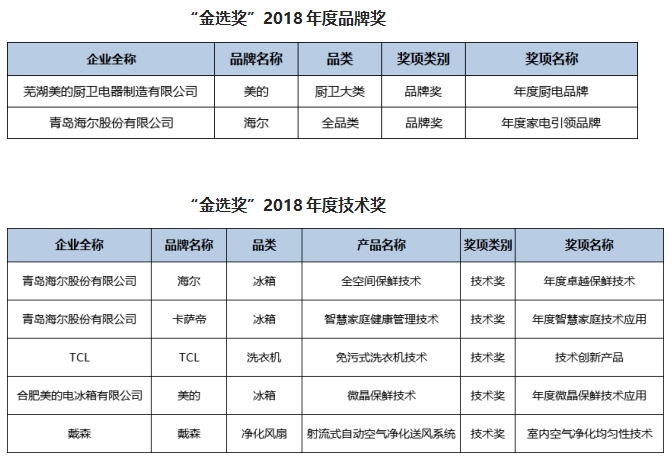 “金选奖”2018 年度品牌奖

| 企业全称 | 品牌名称 | 品类 | 奖项类别 | 奖项名称 |
|---|---|---|---|---|
| 芜湖美的厨卫电器制造有限公司 | 美的 | 厨卫大类 | 品牌奖 | 年度厨电品牌 |
| 青岛海尔股份有限公司 | 海尔 | 全品类 | 品牌奖 | 年度家电引领品牌 |

“金选奖”2018 年度技术奖

| 企业全称 | 品牌名称 | 品类 | 产品名称 | 奖项类别 | 奖项名称 |
|---|---|---|---|---|---|
| 青岛海尔股份有限公司 | 海尔 | 冰箱 | 全空间保鲜技术 | 技术奖 | 年度卓越保鲜技术 |
| 青岛海尔股份有限公司 | 卡萨帝 | 冰箱 | 智慧家庭健康管理技术 | 技术奖 | 年度智慧家庭技术应用 |
| TCL | TCL | 洗衣机 | 免污式洗衣机技术 | 技术奖 | 技术创新产品 |
| 合肥美的电冰箱有限公司 | 美的 | 冰箱 | 微晶保鲜技术 | 技术奖 | 年度微晶保鲜技术应用 |
| 戴森 | 戴森 | 净化风扇 | 射流式自动空气净化送风系统 | 技术奖 | 室内空气净化均匀性技术 |